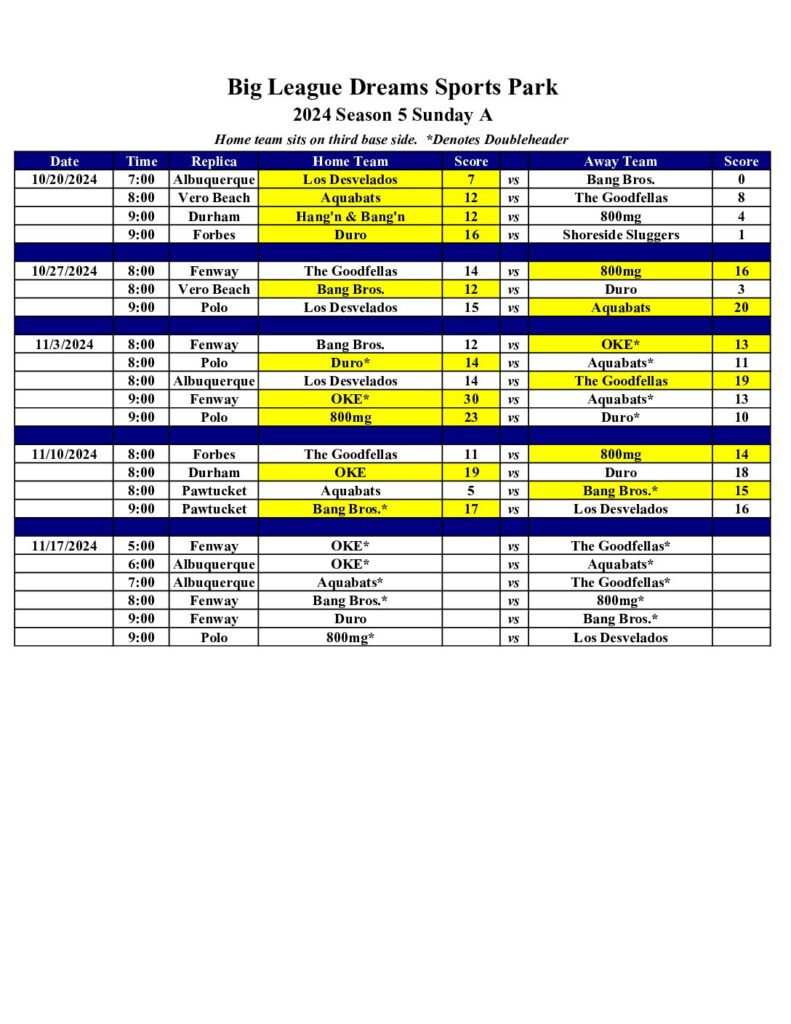 Big League Dreams Sports Park
2024 Season 5 Sunday A
Home team sits on third base side. *Denotes Doubleheader

| Date | Time | Replica | Home Team | Score | | Away Team | Score |
|---|---|---|---|---|---|---|---|
| 10/20/2024 | 7:00 | Albuquerque | Los Desvelados | 7 | vs | Bang Bros. | 0 |
| | 8:00 | Vero Beach | Aquabats | 12 | vs | The Goodfellas | 8 |
| | 9:00 | Durham | Hang'n & Bang'n | 12 | vs | 800mg | 4 |
| | 9:00 | Forbes | Duro | 16 | vs | Shoreside Sluggers | 1 |
| | | | | | | | |
| 10/27/2024 | 8:00 | Fenway | The Goodfellas | 14 | vs | 800mg | 16 |
| | 8:00 | Vero Beach | Bang Bros. | 12 | vs | Duro | 3 |
| | 9:00 | Polo | Los Desvelados | 15 | vs | Aquabats | 20 |
| | | | | | | | |
| 11/3/2024 | 8:00 | Fenway | Bang Bros. | 12 | vs | OKE* | 13 |
| | 8:00 | Polo | Duro* | 14 | vs | Aquabats* | 11 |
| | 8:00 | Albuquerque | Los Desvelados | 14 | vs | The Goodfellas | 19 |
| | 9:00 | Fenway | OKE* | 30 | vs | Aquabats* | 13 |
| | 9:00 | Polo | 800mg | 23 | vs | Duro* | 10 |
| | | | | | | | |
| 11/10/2024 | 8:00 | Forbes | The Goodfellas | 11 | vs | 800mg | 14 |
| | 8:00 | Durham | OKE | 19 | vs | Duro | 18 |
| | 8:00 | Pawtucket | Aquabats | 5 | vs | Bang Bros.* | 15 |
| | 9:00 | Pawtucket | Bang Bros.* | 17 | vs | Los Desvelados | 16 |
| | | | | | | | |
| 11/17/2024 | 5:00 | Fenway | OKE* | | vs | The Goodfellas* | |
| | 6:00 | Albuquerque | OKE* | | vs | Aquabats* | |
| | 7:00 | Albuquerque | Aquabats* | | vs | The Goodfellas* | |
| | 8:00 | Fenway | Bang Bros.* | | vs | 800mg* | |
| | 9:00 | Fenway | Duro | | vs | Bang Bros.* | |
| | 9:00 | Polo | 800mg* | | vs | Los Desvelados | |